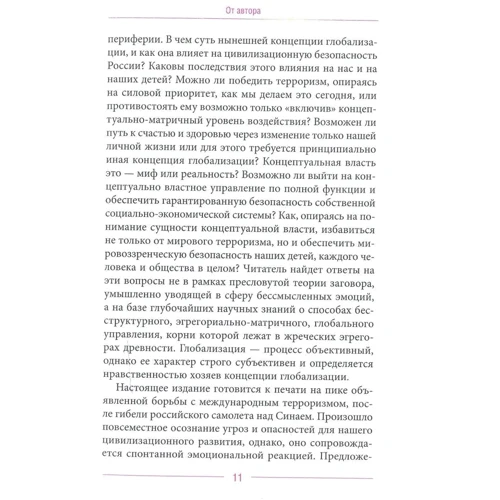 От автора

периферии. В чем суть нынешней концепции глобализации, и как она влияет на цивилизационную безопасность России? Каковы последствия этого влияния на нас и на наших детей? Можно ли победить терроризм, опираясь на силовой приоритет, как мы делаем это сегодня, или противостоять ему возможно только «включив» концептуально-матричный уровень воздействия? Возможен ли путь к счастью и здоровью через изменение только нашей личной жизни или для этого требуется принципиально иная концепция глобализации? Концептуальная власть это — миф или реальность? Возможно ли выйти на концептуально властное управление по полной функции и обеспечить гарантированную безопасность собственной социально-экономической системы? Как, опираясь на понимание сущности концептуальной власти, избавиться не только от мирового терроризма, но и обеспечить мировоззренческую безопасность наших детей, каждого человека и общества в целом? Читатель найдет ответы на эти вопросы не в рамках пресловутой теории заговора, умышленно уводящей в сферу бессмысленных эмоций, а на базе глубочайших научных знаний о способах бесструктурного, эгрегориально-матричного, глобального управления, корни которой лежат в жреческих эгрегорах древности. Глобализация — процесс объективный, однако ее характер строго субъективен и определяется нравственностью хозяев концепции глобализации.

Настоящее издание готовится к печати на пике объявленной борьбы с международным терроризмом, после гибели российского самолета над Синаем. Произошло повсеместное осознание угроз и опасностей для нашего цивилизационного развития, однако, оно сопровождается спонтанной эмоциональной реакцией. Предложе-

11